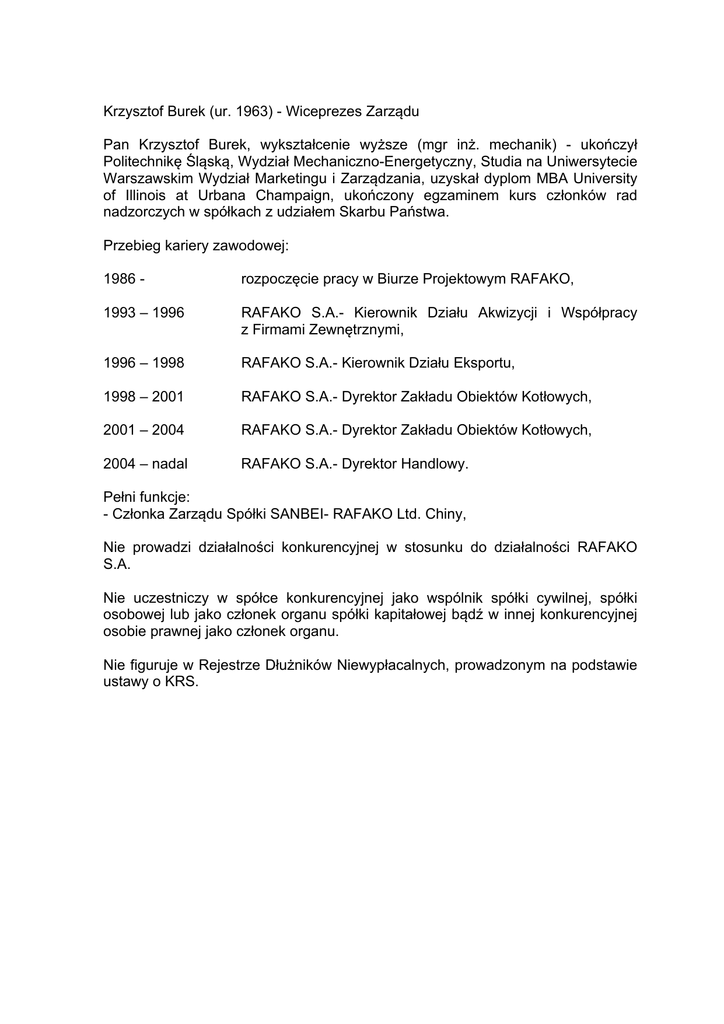 Krzysztof Burek (ur. 1963) - Wiceprezes Zarządu

Pan Krzysztof Burek, wykształcenie wyższe (mgr inż. mechanik) - ukończył Politechnikę Śląską, Wydział Mechaniczno-Energetyczny, Studia na Uniwersytecie Warszawskim Wydział Marketingu i Zarządzania, uzyskał dyplom MBA University of Illinois at Urbana Champaign, ukończony egzaminem kurs członków rad nadzorczych w spółkach z udziałem Skarbu Państwa.

Przebieg kariery zawodowej:

1986 - rozpoczęcie pracy w Biurze Projektowym RAFAKO,

1993 – 1996 RAFAKO S.A.- Kierownik Działu Akwizycji i Współpracy z Firmami Zewnętrznymi,

1996 – 1998 RAFAKO S.A.- Kierownik Działu Eksportu,

1998 – 2001 RAFAKO S.A.- Dyrektor Zakładu Obiektów Kotłowych,

2001 – 2004 RAFAKO S.A.- Dyrektor Zakładu Obiektów Kotłowych,

2004 – nadal RAFAKO S.A.- Dyrektor Handlowy.

Pełni funkcje:
- Członka Zarządu Spółki SANBEI- RAFAKO Ltd. Chiny,

Nie prowadzi działalności konkurencyjnej w stosunku do działalności RAFAKO S.A.

Nie uczestniczy w spółce konkurencyjnej jako wspólnik spółki cywilnej, spółki osobowej lub jako członek organu spółki kapitałowej bądź w innej konkurencyjnej osobie prawnej jako członek organu.

Nie figuruje w Rejestrze Dłużników Niewypłacalnych, prowadzonym na podstawie ustawy o KRS.